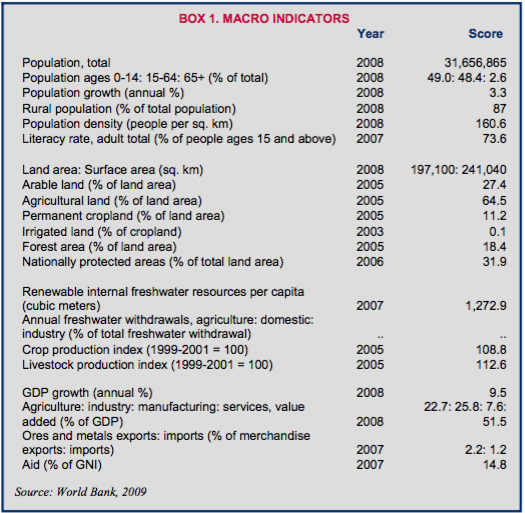 BOX 1. MACRO INDICATORS

| | Year | Score |
|---|---|---|
| Population, total | 2008 | 31,656,865 |
| Population ages 0-14: 15-64: 65+ (% of total) | 2008 | 49.0: 48.4: 2.6 |
| Population growth (annual %) | 2008 | 3.3 |
| Rural population (% of total population) | 2008 | 87 |
| Population density (people per sq. km) | 2008 | 160.6 |
| Literacy rate, adult total (% of people ages 15 and above) | 2007 | 73.6 |
| Land area: Surface area (sq. km) | 2008 | 197,100: 241,040 |
| Arable land (% of land area) | 2005 | 27.4 |
| Agricultural land (% of land area) | 2005 | 64.5 |
| Permanent cropland (% of land area) | 2005 | 11.2 |
| Irrigated land (% of cropland) | 2003 | 0.1 |
| Forest area (% of land area) | 2005 | 18.4 |
| Nationally protected areas (% of total land area) | 2006 | 31.9 |
| Renewable internal freshwater resources per capita (cubic meters) | 2007 | 1,272.9 |
| Annual freshwater withdrawals, agriculture: domestic: industry (% of total freshwater withdrawal) | .. | .. |
| Crop production index (1999-2001 = 100) | 2005 | 108.8 |
| Livestock production index (1999-2001 = 100) | 2005 | 112.6 |
| GDP growth (annual %) | 2008 | 9.5 |
| Agriculture: industry: manufacturing: services, value added (% of GDP) | 2008 | 22.7: 25.8: 7.6: 51.5 |
| Ores and metals exports: imports (% of merchandise exports: imports) | 2007 | 2.2: 1.2 |
| Aid (% of GNI) | 2007 | 14.8 |

Source: World Bank, 2009